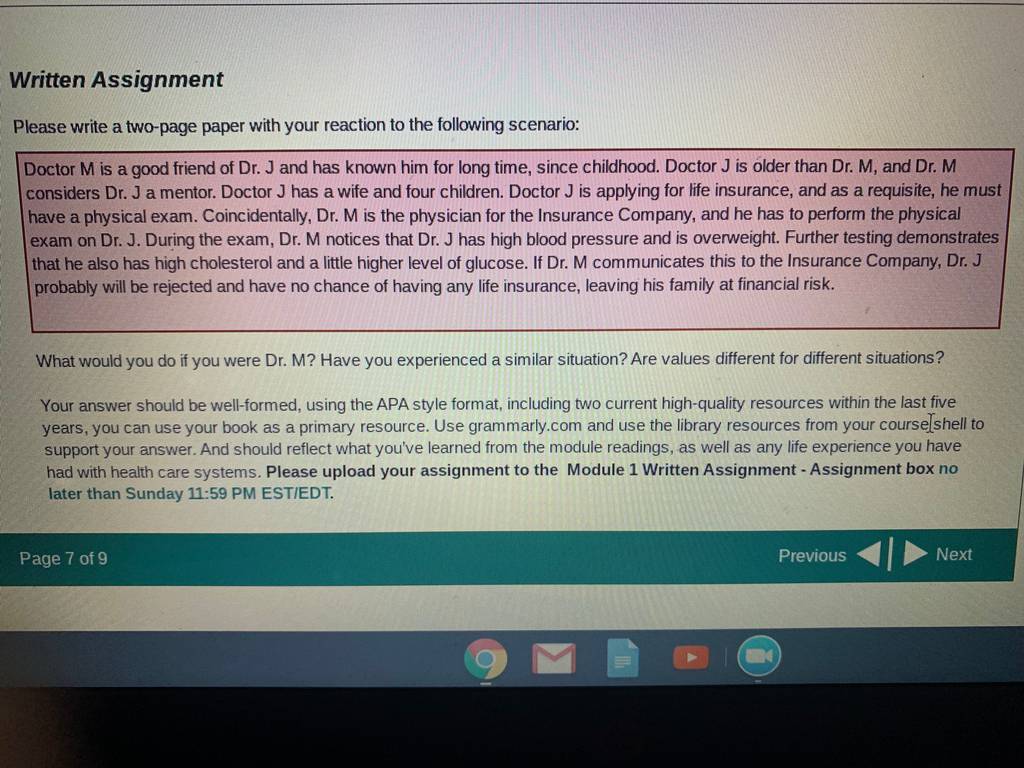 Written Assignment

Please write a two-page paper with your reaction to the following scenario:

Doctor M is a good friend of Dr. J and has known him for long time, since childhood. Doctor J is older than Dr. M, and Dr. M considers Dr. J a mentor. Doctor J has a wife and four children. Doctor J is applying for life insurance, and as a requisite, he must have a physical exam. Coincidentally, Dr. M is the physician for the Insurance Company, and he has to perform the physical exam on Dr. J. During the exam, Dr. M notices that Dr. J has high blood pressure and is overweight. Further testing demonstrates that he also has high cholesterol and a little higher level of glucose. If Dr. M communicates this to the Insurance Company, Dr. J probably will be rejected and have no chance of having any life insurance, leaving his family at financial risk.

What would you do if you were Dr. M? Have you experienced a similar situation? Are values different for different situations?

Your answer should be well-formed, using the APA style format, including two current high-quality resources within the last five years, you can use your book as a primary resource. Use grammarly.com and use the library resources from your course shell to support your answer. And should reflect what you've learned from the module readings, as well as any life experience you have had with health care systems. Please upload your assignment to the Module 1 Written Assignment - Assignment box no later than Sunday 11:59 PM EST/EDT.

Page 7 of 9

Previous Next